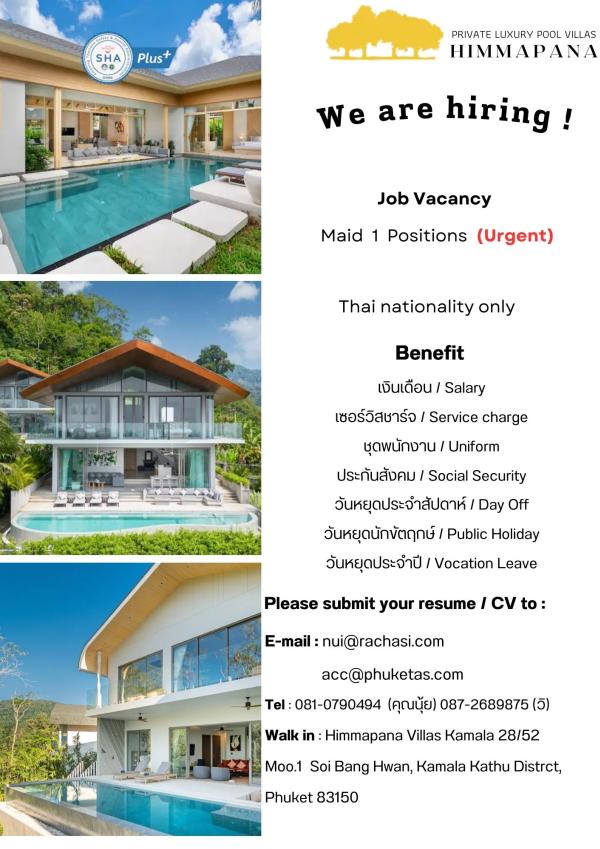 SHA Plus+

PRIVATE LUXURY POOL VILLAS
HIMMAPANA

We are hiring !

Job Vacancy

Maid 1 Positions (Urgent)

Thai nationality only

Benefit

เงินเดือน / Salary

เซอร์วิสชาร์จ / Service charge

ชุดพนักงาน / Uniform

ประกันสังคม / Social Security

วันหยุดประจำสัปดาห์ / Day Off

วันหยุดนักขัตฤกษ์ / Public Holiday

วันหยุดประจำปี / Vocation Leave

Please submit your resume / CV to :

E-mail : nui@rachasi.com

acc@phuketas.com

Tel : 081-0790494 (คุณนุ้ย) 087-2689875 (วิ)

Walk in : Himmapana Villas Kamala 28/52 Moo.1 Soi Bang Hwan, Kamala Kathu Distrct, Phuket 83150